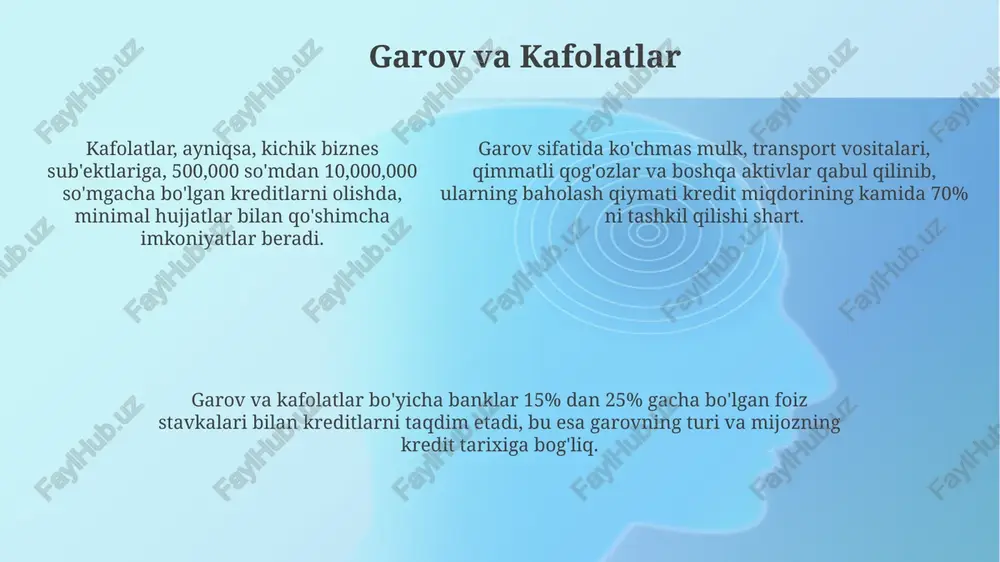 Garov va Kafolatlar

Kafolatlar, ayniqsa, kichik biznes sub'ektlariga, 500,000 so'mdan 10,000,000 so'mgacha bo'lgan kreditlarni olishda, minimal hujjatlar bilan qo'shimcha imkoniyatlar beradi.

Garov sifatida ko'chmas mulk, transport vositalari, qimmatli qog'ozlar va boshqa aktivlar qabul qilinib, ularning baholash qiymati kredit miqdorining kamida 70% ni tashkil qilishi shart.

Garov va kafolatlar bo'yicha banklar 15% dan 25% gacha bo'lgan foiz stavkalari bilan kreditlarni taqdim etadi, bu esa garovning turi va mijozning kredit tarixiga bog'liq.

FaylHub.uz